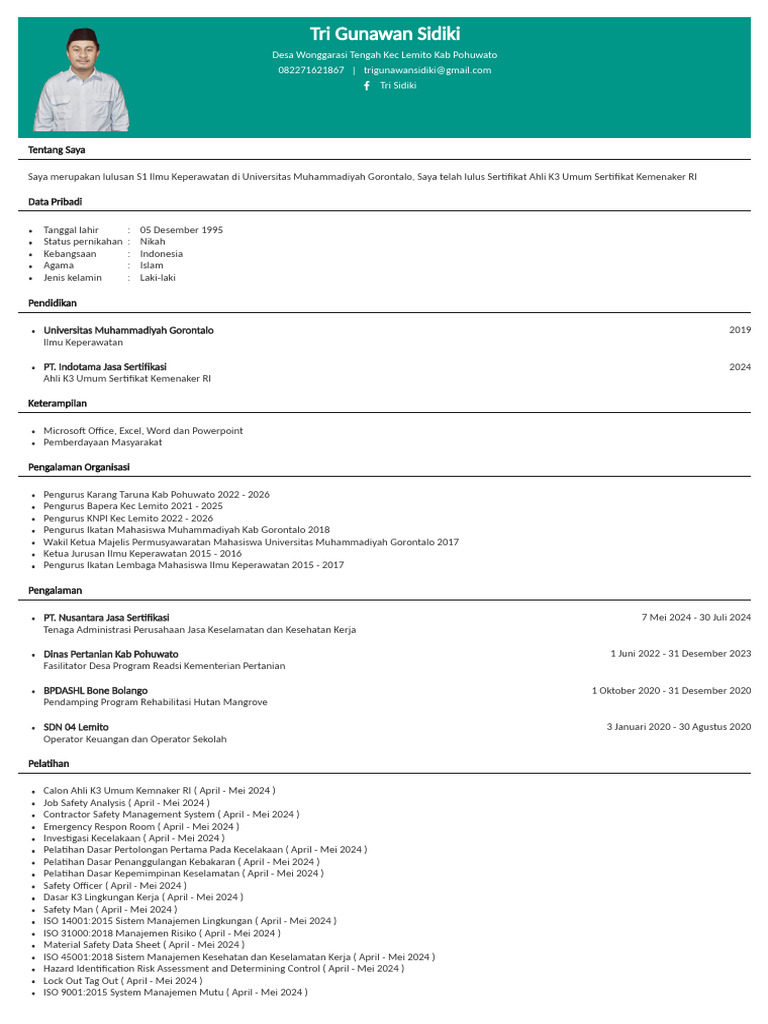 Tri Gunawan Sidiki
Desa Wonggarasi Tengah Kec Lemito Kab Pohuwato
082271621867 | trigunawansidiki@gmail.com
Tri Sidiki

Tentang Saya

Saya merupakan lulusan S1 Ilmu Keperawatan di Universitas Muhammadiyah Gorontalo, Saya telah lulus Sertifikat Ahli K3 Umum Sertifikat Kemenaker RI

Data Pribadi

- Tanggal lahir : 05 Desember 1995
- Status pernikahan : Nikah
- Kebangsaan : Indonesia
- Agama : Islam
- Jenis kelamin : Laki-laki

Pendidikan

- Universitas Muhammadiyah Gorontalo 2019
Ilmu Keperawatan
- PT. Indotama Jasa Sertifikasi 2024
Ahli K3 Umum Sertifikat Kemenaker RI

Keterampilan

- Microsoft Office, Excel, Word dan Powerpoint
- Pemberdayaan Masyarakat

Pengalaman Organisasi

- Pengurus Karang Taruna Kab Pohuwato 2022 - 2026
- Pengurus Bapera Kec Lemito 2021 - 2025
- Pengurus KNPI Kec Lemito 2022 - 2026
- Pengurus Ikatan Mahasiswa Muhammadiyah Kab Gorontalo 2018
- Wakil Ketua Majelis Permusyawaratan Mahasiswa Universitas Muhammadiyah Gorontalo 2017
- Ketua Jurusan Ilmu Keperawatan 2015 - 2016
- Pengurus Ikatan Lembaga Mahasiswa Ilmu Keperawatan 2015 - 2017

Pengalaman

- PT. Nusantara Jasa Sertifikasi 7 Mei 2024 - 30 Juli 2024
Tenaga Administrasi Perusahaan Jasa Keselamatan dan Kesehatan Kerja
- Dinas Pertanian Kab Pohuwato 1 Juni 2022 - 31 Desember 2023
Fasilitator Desa Program Readsi Kementerian Pertanian
- BPDASHL Bone Bolango 1 Oktober 2020 - 31 Desember 2020
Pendamping Program Rehabilitasi Hutan Mangrove
- SDN 04 Lemito 3 Januari 2020 - 30 Agustus 2020
Operator Keuangan dan Operator Sekolah

Pelatihan

- Calon Ahli K3 Umum Kemnaker RI ( April - Mei 2024 )
- Job Safety Analysis ( April - Mei 2024 )
- Contractor Safety Management System ( April - Mei 2024 )
- Emergency Respon Room ( April - Mei 2024 )
- Investigasi Kecelakaan ( April - Mei 2024 )
- Pelatihan Dasar Pertolongan Pertama Pada Kecelakaan ( April - Mei 2024 )
- Pelatihan Dasar Penanggulangan Kebakaran ( April - Mei 2024 )
- Pelatihan Dasar Kepemimpinan Keselamatan ( April - Mei 2024 )
- Safety Officer ( April - Mei 2024 )
- Dasar K3 Lingkungan Kerja ( April - Mei 2024 )
- Safety Man ( April - Mei 2024 )
- ISO 14001:2015 Sistem Manajemen Lingkungan ( April - Mei 2024 )
- ISO 31000:2018 Manajemen Risiko ( April - Mei 2024 )
- Material Safety Data Sheet ( April - Mei 2024 )
- ISO 45001:2018 Sistem Manajemen Kesehatan dan Keselamatan Kerja ( April - Mei 2024 )
- Hazard Identification Risk Assessment and Determining Control ( April - Mei 2024 )
- Lock Out Tag Out ( April - Mei 2024 )
- ISO 9001:2015 System Manajemen Mutu ( April - Mei 2024 )